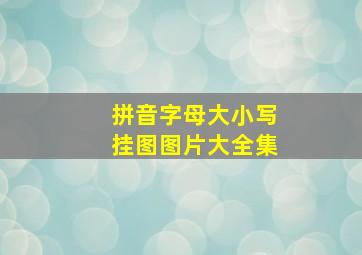 拼音字母大小写
挂图图片大全集